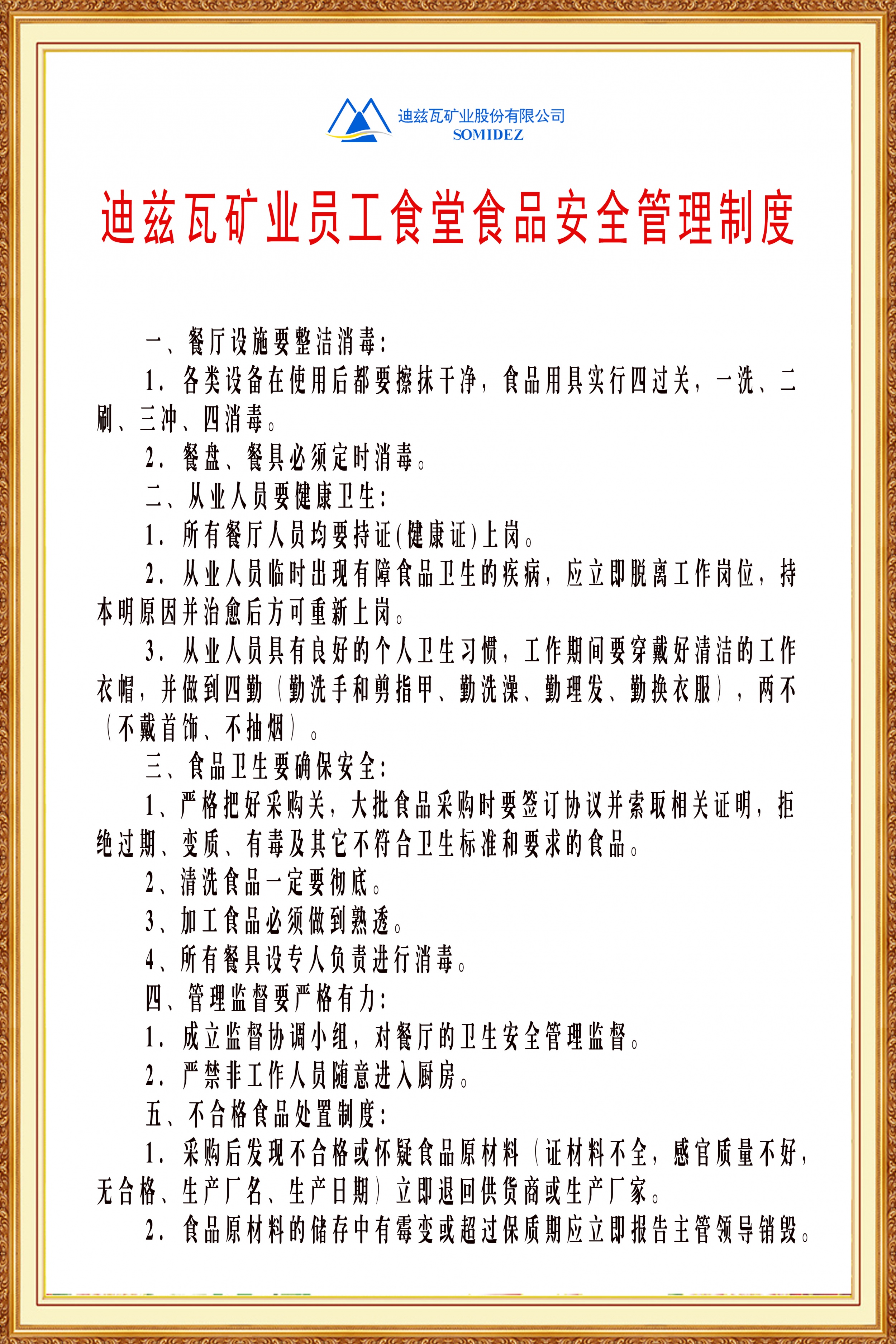 迪兹瓦矿业股份有限公司
SOMIDEZ

迪兹瓦矿业员工食堂食品安全管理制度

一、餐厅设施要整洁消毒：

1.各类设备在使用后都要擦抹干净，食品用具实行四过关，一洗、二刷、三冲、四消毒。

2.餐盘、餐具必须定时消毒。

二、从业人员要健康卫生：

1.所有餐厅人员均要持证(健康证)上岗。

2.从业人员临时出现有障食品卫生的疾病，应立即脱离工作岗位，持本明原因并治愈后方可重新上岗。

3.从业人员具有良好的个人卫生习惯，工作期间要穿戴好清洁的工作衣帽，并做到四勤（勤洗手和剪指甲、勤洗澡、勤理发、勤换衣服），两不（不戴首饰、不抽烟）。

三、食品卫生要确保安全：

1、严格把好采购关，大批食品采购时要签订协议并索取相关证明，拒绝过期、变质、有毒及其它不符合卫生标准和要求的食品。

2、清洗食品一定要彻底。

3、加工食品必须做到熟透。

4、所有餐具设专人负责进行消毒。

四、管理监督要严格有力：

1.成立监督协调小组，对餐厅的卫生安全管理监督。

2.严禁非工作人员随意进入厨房。

五、不合格食品处置制度：

1.采购后发现不合格或怀疑食品原材料（证材料不全，感官质量不好，无合格、生产厂名、生产日期）立即退回供货商或生产厂家。

2.食品原材料的储存中有霉变或超过保质期应立即报告主管领导销毁。